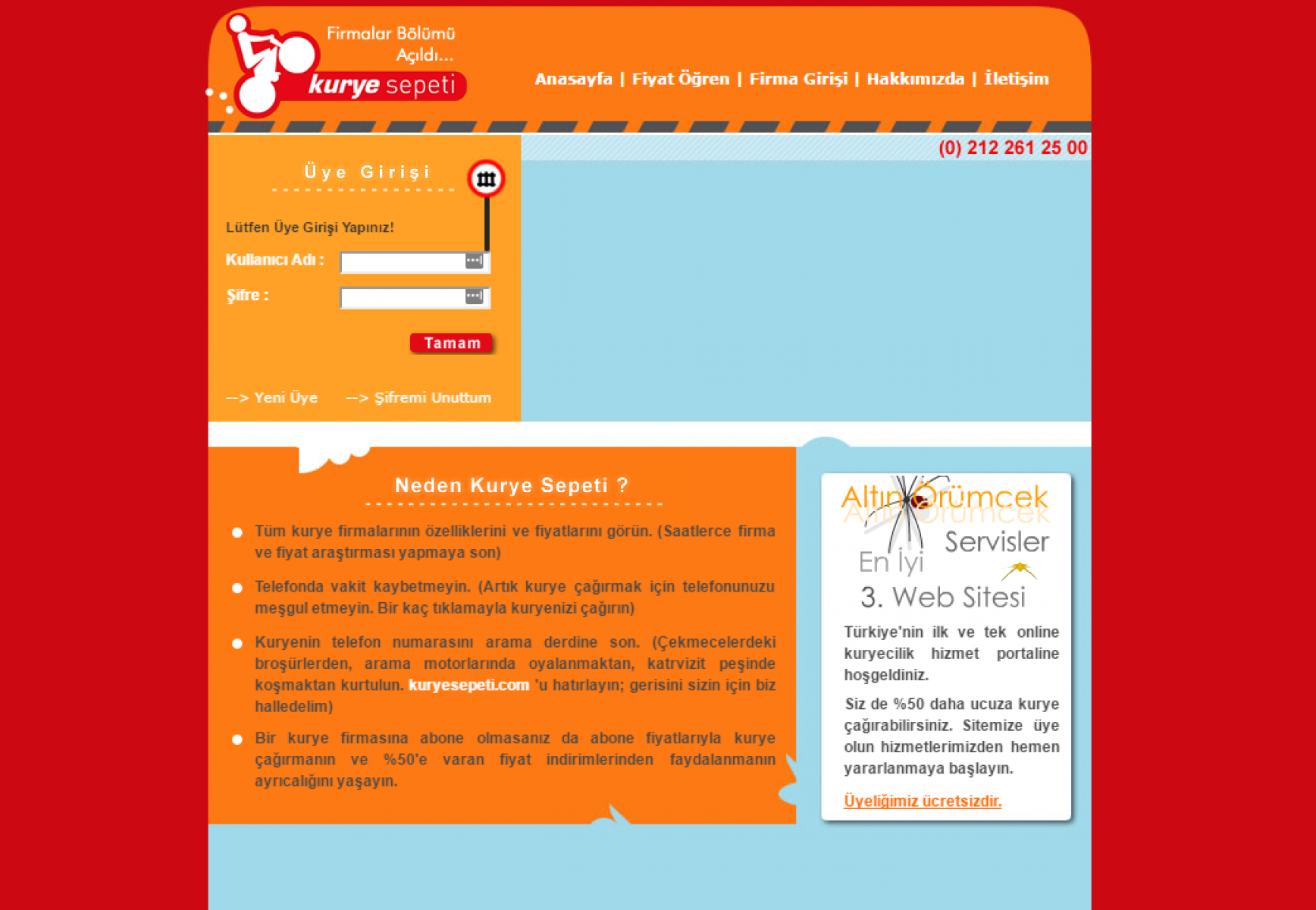 Firmalar Bölümü Açıldı...

kurye sepeti

Anasayfa | Fiyat Öğren | Firma Girişi | Hakkımızda | İletişim

(0) 212 261 25 00

Üye Girişi

Lütfen Üye Girişi Yapınız!

Kullanıcı Adı :

Şifre :

Tamam

--> Yeni Üye --> Şifremi Unuttum

Neden Kurye Sepeti ?

Tüm kurye firmalarının özelliklerini ve fiyatlarını görün. (Saatlerce firma ve fiyat araştırması yapmaya son)

Telefonda vakit kaybetmeyin. (Artık kurye çağırmak için telefonunuzu meşgul etmeyin. Bir kaç tıklamayla kuryenizi çağırın)

Kuryenin telefon numarasını arama derdine son. (Çekmecelerdeki broşürlerden, arama motorlarında oyalanmaktan, katrvizit peşinde koşmaktan kurtulun. kuryesepeti.com 'u hatırlayın; gerisini sizin için biz halledelim)

Bir kurye firmasına abone olmasanız da abone fiyatlarıyla kurye çağırmanın ve %50'e varan fiyat indirimlerinden faydalanmanın ayrıcalığını yaşayın.

Altın Örümcek

Servisler

En İyi

3. Web Sitesi

Türkiye'nin ilk ve tek online kuryecilik hizmet portaline hoşgeldiniz.

Siz de %50 daha ucuza kurye çağırabilirsiniz. Sitemize üye olun hizmetlerimizden hemen yararlanmaya başlayın.

Üyeliğimiz ücretsizdir.